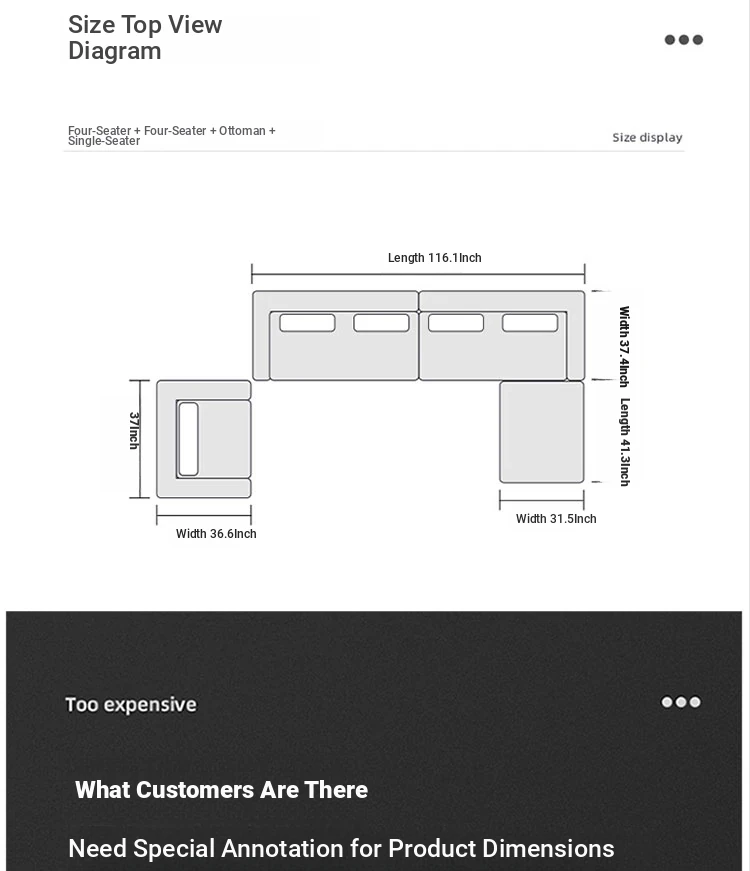 Size Top View Diagram

Four-Seater + Four-Seater + Ottoman + Single-Seater

Size display

Length 116.1Inch

Width 37.4Inch

Length 41.3Inch

37Inch

Width 36.6Inch

Width 31.5Inch

Too expensive

What Customers Are There

Need Special Annotation for Product Dimensions